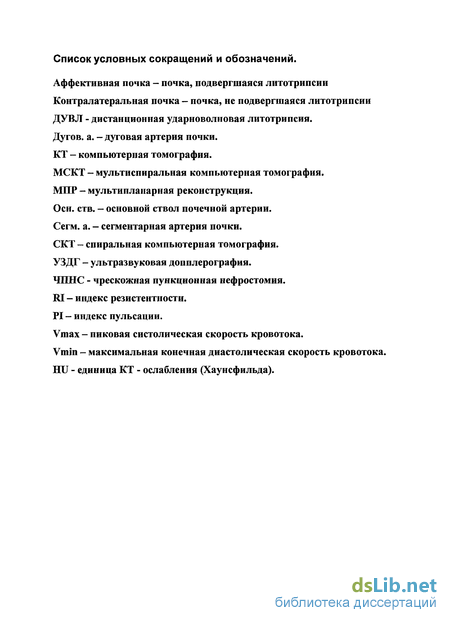 Список условных сокращений и обозначений.

Аффективная почка – почка, подвергшаяся литотрипсии

Контралатеральная почка – почка, не подвергшаяся литотрипсии

ДУВЛ - дистанционная ударноволновая литотрипсия.

Дугов. а. – дуговая артерия почки.

КТ – компьютерная томография.

МСКТ – мультиспиральная компьютерная томография.

МПР – мультипланарная реконструкция.

Осн. ств. – основной ствол почечной артерии.

Сегм. а. – сегментарная артерия почки.

СКТ – спиральная компьютерная томография.

УЗДГ – ультразвуковая допплерография.

ЧПНС - чрескожная пункционная нефростомия.

RI – индекс резистентности.

PI – индекс пульсации.

Vmax – пиковая систолическая скорость кровотока.

Vmin – максимальная конечная диастолическая скорость кровотока.

HU - единица КТ - ослабления (Хаунсфильда).

dsLib.net
библиотека диссертаций